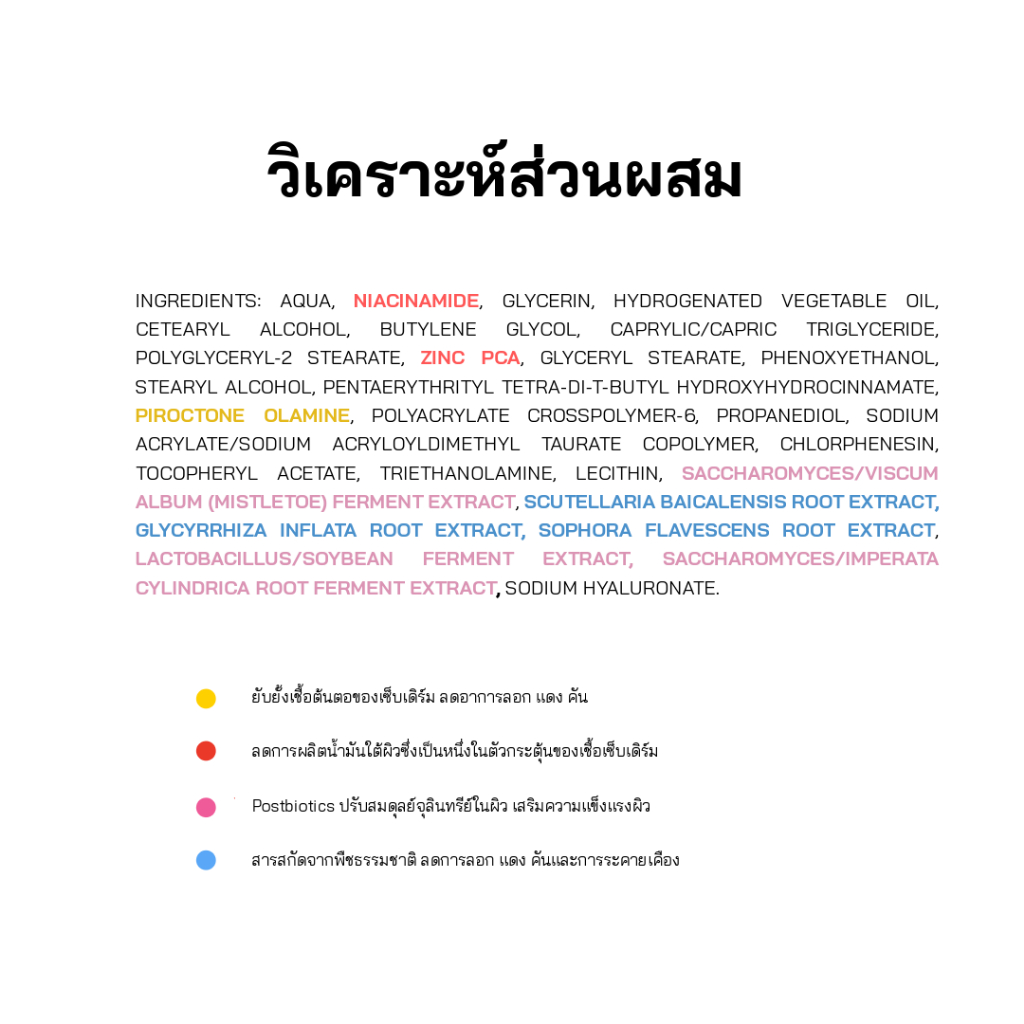 วิเคราะห์ส่วนผสม

INGREDIENTS: AQUA, NIACINAMIDE, GLYCERIN, HYDROGENATED VEGETABLE OIL, CETEARYL ALCOHOL, BUTYLENE GLYCOL, CAPRYLIC/CAPRIC TRIGLYCERIDE, POLYGLYCERYL-2 STEARATE, ZINC PCA, GLYCERYL STEARATE, PHENOXYETHANOL, STEARYL ALCOHOL, PENTAERYTHRITYL TETRA-DI-T-BUTYL HYDROXYHYDROCINNAMATE, PIROCTONE OLAMINE, POLYACRYLATE CROSSPOLYMER-6, PROPANEDIOL, SODIUM ACRYLATE/SODIUM ACRYLOYLDIMETHYL TAURATE COPOLYMER, CHLORPHENESIN, TOCOPHERYL ACETATE, TRIETHANOLAMINE, LECITHIN, SACCHAROMYCES/VISCUM ALBUM (MISTLETOE) FERMENT EXTRACT, SCUTELLARIA BAICALENSIS ROOT EXTRACT, GLYCYRRHIZA INFLATA ROOT EXTRACT, SOPHORA FLAVESCENS ROOT EXTRACT, LACTOBACILLUS/SOYBEAN FERMENT EXTRACT, SACCHAROMYCES/IMPERATA CYLINDRICA ROOT FERMENT EXTRACT, SODIUM HYALURONATE.

ยับยั้งเชื้อต้นตอของเซ็บเดิร์ม ลดอาการลอก แดง คัน

ลดการผลิตน้ำมันใต้ผิวซึ่งเป็นหนึ่งในตัวกระตุ้นของเชื้อเซ็บเดิร์ม

Postbiotics ปรับสมดุลย์จุลินทรีย์ในผิว เสริมความแข็งแรงผิว

สารสกัดจากพืชธรรมชาติ ลดการลอก แดง คันและการระคายเคือง